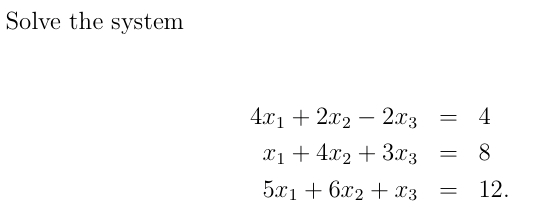 Solve the system

$4x_1 + 2x_2 - 2x_3 = 4$
$x_1 + 4x_2 + 3x_3 = 8$
$5x_1 + 6x_2 + x_3 = 12.$